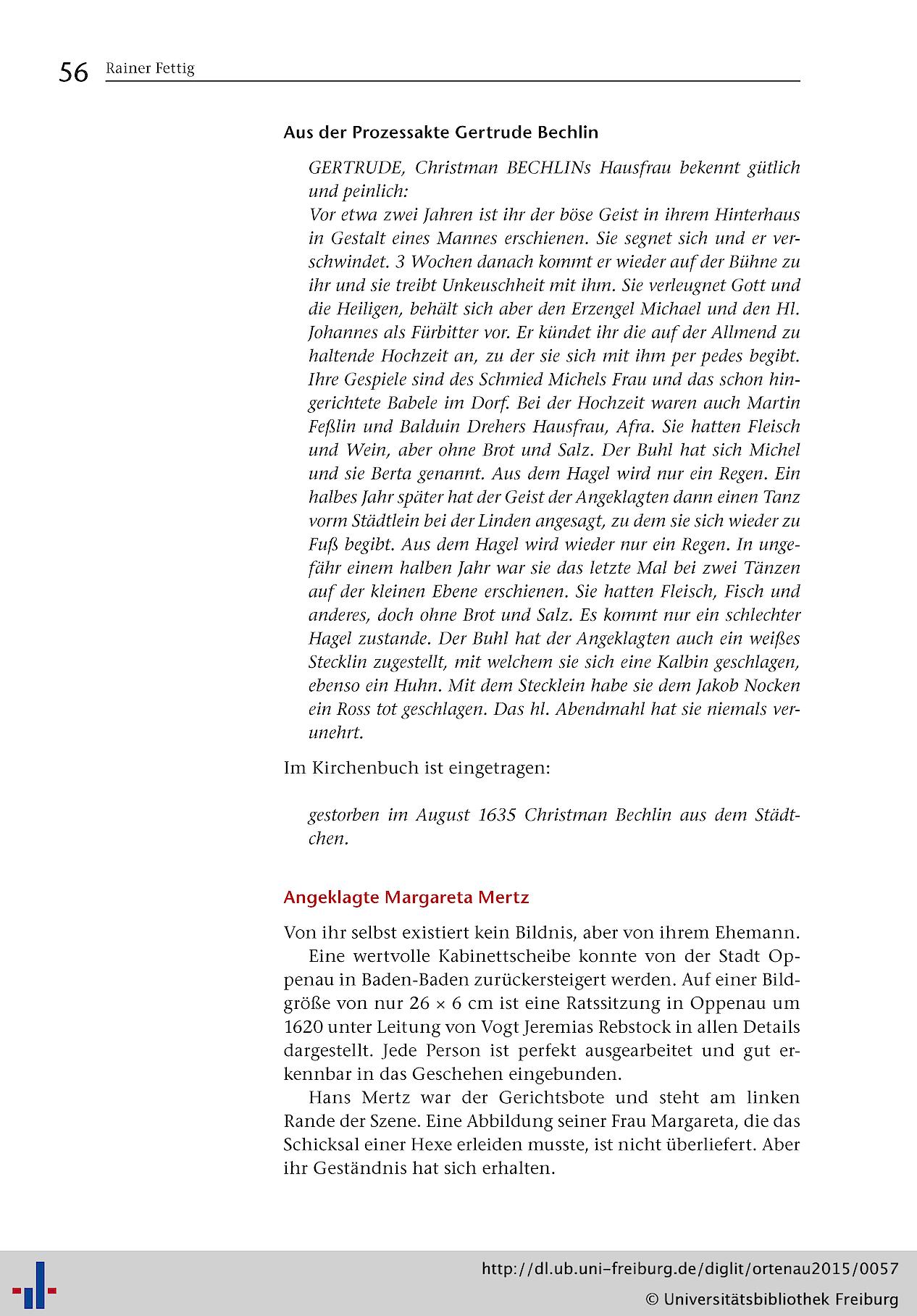 56 Rainer Fettig

Aus der Prozessakte Gertrude Bechlin

GERTRUDE, Christman BECHLINs Hausfrau bekennt gütlich und peinlich:
Vor etwa zwei Jahren ist ihr der böse Geist in ihrem Hinterhaus in Gestalt eines Mannes erschienen. Sie segnet sich und er verschwindet. 3 Wochen danach kommt er wieder auf der Bühne zu ihr und sie treibt Unkeuschheit mit ihm. Sie verleugnet Gott und die Heiligen, behält sich aber den Erzengel Michael und den Hl. Johannes als Fürbitter vor. Er kündet ihr die auf der Allmend zu haltende Hochzeit an, zu der sie sich mit ihm per pedes begibt. Ihre Gespiele sind des Schmied Michels Frau und das schon hingerichtete Babele im Dorf. Bei der Hochzeit waren auch Martin Feßlin und Balduin Drehers Hausfrau, Afra. Sie hatten Fleisch und Wein, aber ohne Brot und Salz. Der Buhl hat sich Michel und sie Berta genannt. Aus dem Hagel wird nur ein Regen. Ein halbes Jahr später hat der Geist der Angeklagten dann einen Tanz vorm Städtlein bei der Linden angesagt, zu dem sie sich wieder zu Fuß begibt. Aus dem Hagel wird wieder nur ein Regen. In ungefähr einem halben Jahr war sie das letzte Mal bei zwei Tänzen auf der kleinen Ebene erschienen. Sie hatten Fleisch, Fisch und anderes, doch ohne Brot und Salz. Es kommt nur ein schlechter Hagel zustande. Der Buhl hat der Angeklagten auch ein weißes Stecklin zugestellt, mit welchem sie sich eine Kalbin geschlagen, ebenso ein Huhn. Mit dem Stecklein habe sie dem Jakob Nocken ein Ross tot geschlagen. Das hl. Abendmahl hat sie niemals verunehrt.

Im Kirchenbuch ist eingetragen:

gestorben im August 1635 Christman Bechlin aus dem Städtchen.

Angeklagte Margareta Mertz

Von ihr selbst existiert kein Bildnis, aber von ihrem Ehemann.

Eine wertvolle Kabinettscheibe konnte von der Stadt Oppenau in Baden-Baden zurückersteigert werden. Auf einer Bildgröße von nur 26 × 6 cm ist eine Ratssitzung in Oppenau um 1620 unter Leitung von Vogt Jeremias Rebstock in allen Details dargestellt. Jede Person ist perfekt ausgearbeitet und gut erkennbar in das Geschehen eingebunden.

Hans Mertz war der Gerichtsbote und steht am linken Rande der Szene. Eine Abbildung seiner Frau Margareta, die das Schicksal einer Hexe erleiden musste, ist nicht überliefert. Aber ihr Geständnis hat sich erhalten.

http://dl.ub.uni-freiburg.de/diglit/ortenau2015/0057
© Universitätsbibliothek Freiburg